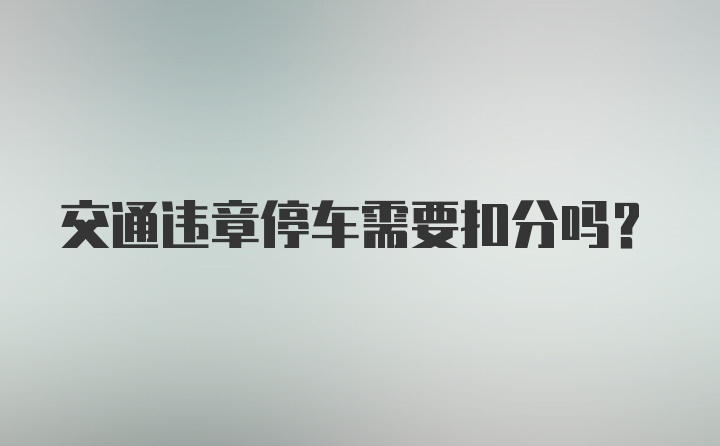 交通违章停车需要扣分吗？